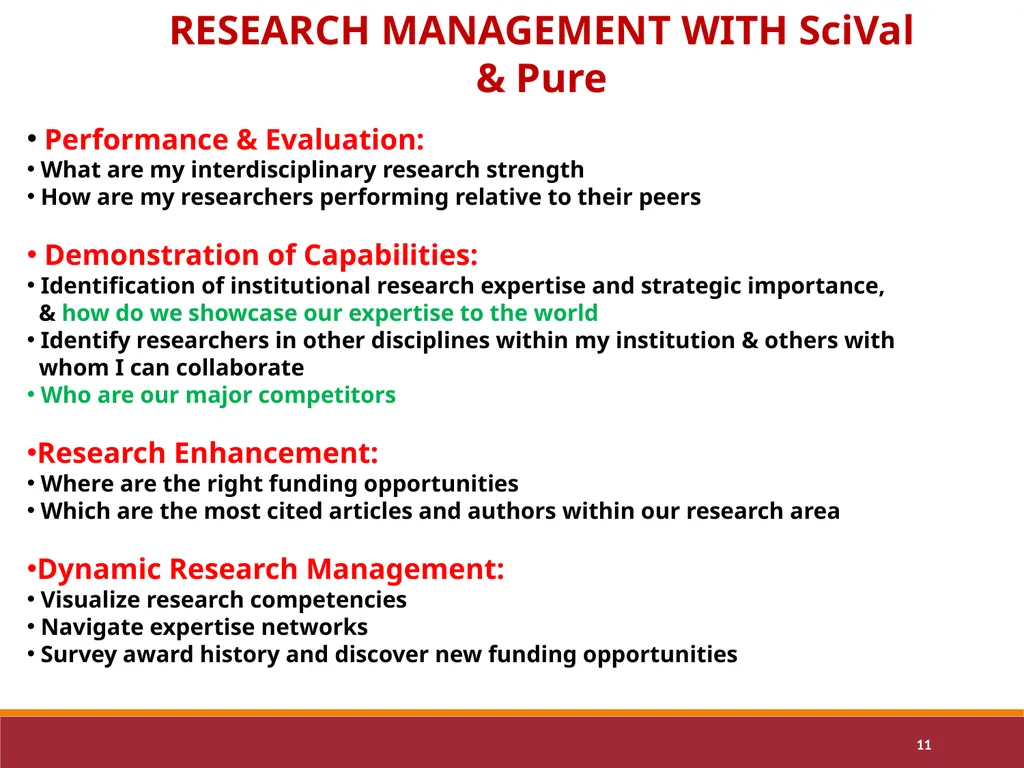 RESEARCH MANAGEMENT WITH SciVal & Pure

• Performance & Evaluation:
• What are my interdisciplinary research strength
• How are my researchers performing relative to their peers

• Demonstration of Capabilities:
• Identification of institutional research expertise and strategic importance, & how do we showcase our expertise to the world
• Identify researchers in other disciplines within my institution & others with whom I can collaborate
• Who are our major competitors

•Research Enhancement:
• Where are the right funding opportunities
• Which are the most cited articles and authors within our research area

•Dynamic Research Management:
• Visualize research competencies
• Navigate expertise networks
• Survey award history and discover new funding opportunities

11